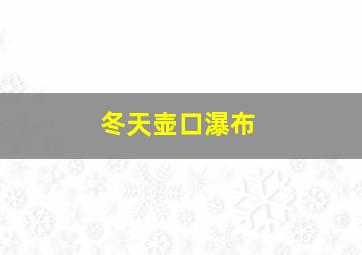 冬天壶口瀑布